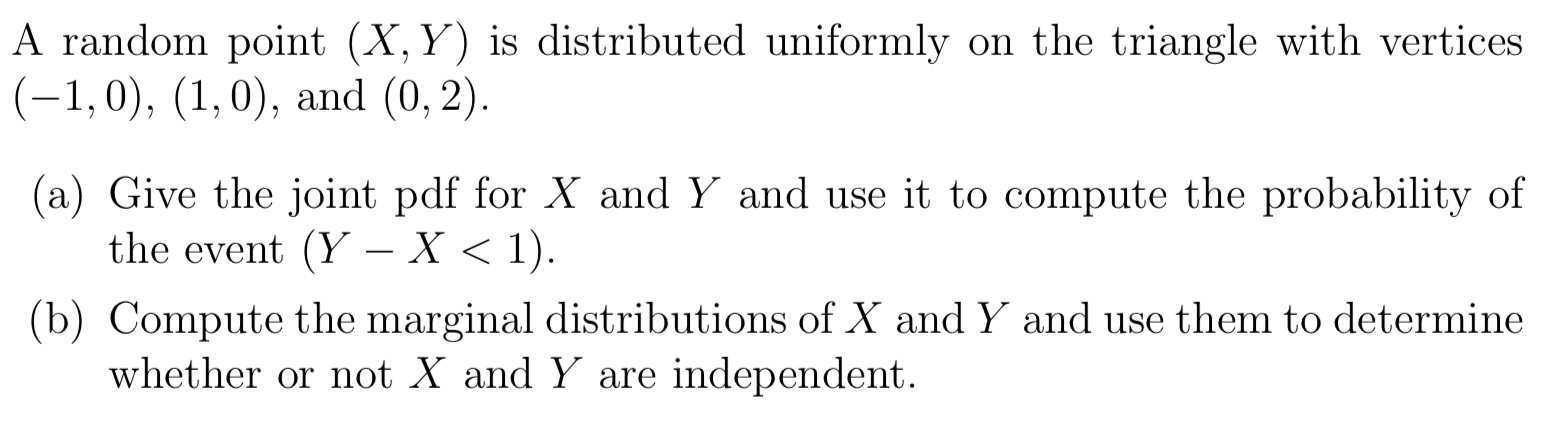 A random point $(X, Y)$ is distributed uniformly on the triangle with vertices $(-1, 0)$, $(1, 0)$, and $(0, 2)$.

(a) Give the joint pdf for $X$ and $Y$ and use it to compute the probability of the event $(Y - X < 1)$.

(b) Compute the marginal distributions of $X$ and $Y$ and use them to determine whether or not $X$ and $Y$ are independent.